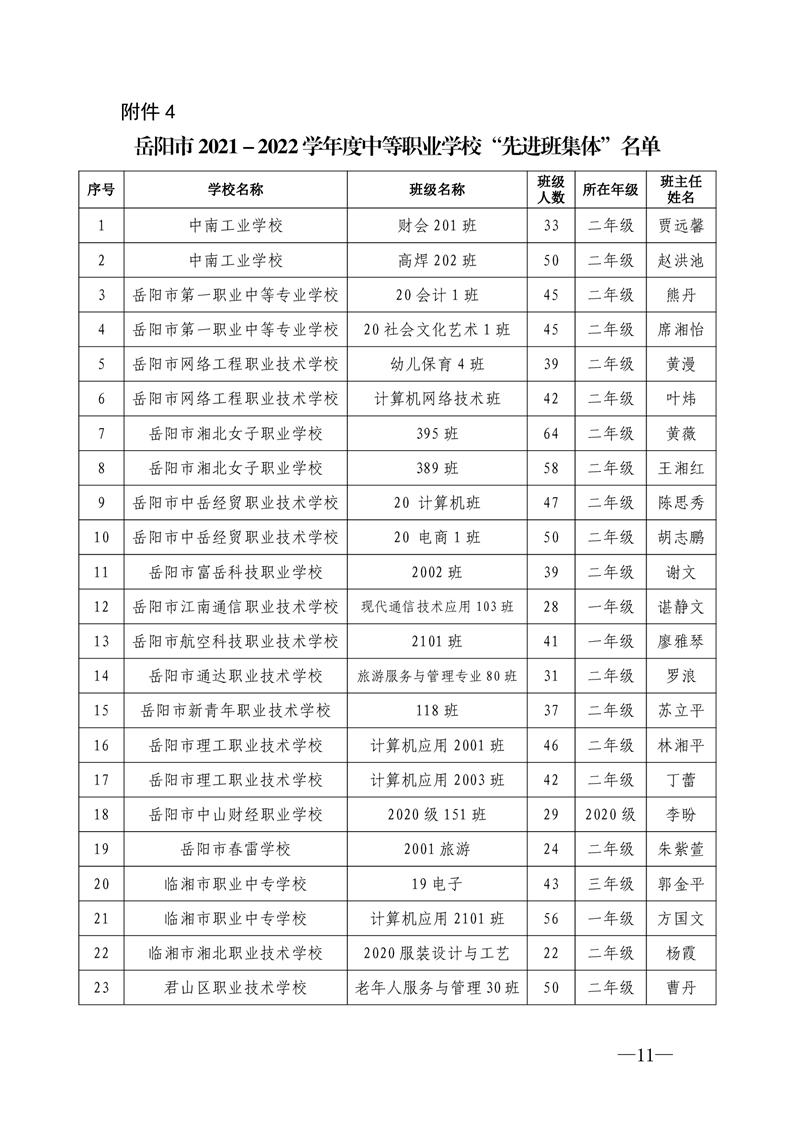 附件 4

岳阳市 2021－2022 学年度中等职业学校“先进班集体”名单

| 序号 | 学校名称 | 班级名称 | 班级人数 | 所在年级 | 班主任姓名 |
|---|---|---|---|---|---|
| 1 | 中南工业学校 | 财会 201 班 | 33 | 二年级 | 贾远馨 |
| 2 | 中南工业学校 | 高焊 202 班 | 50 | 二年级 | 赵洪池 |
| 3 | 岳阳市第一职业中等专业学校 | 20 会计 1 班 | 45 | 二年级 | 熊丹 |
| 4 | 岳阳市第一职业中等专业学校 | 20 社会文化艺术 1 班 | 45 | 二年级 | 席湘怡 |
| 5 | 岳阳市网络工程职业技术学校 | 幼儿保育 4 班 | 39 | 二年级 | 黄漫 |
| 6 | 岳阳市网络工程职业技术学校 | 计算机网络技术班 | 42 | 二年级 | 叶炜 |
| 7 | 岳阳市湘北女子职业学校 | 395 班 | 64 | 二年级 | 黄薇 |
| 8 | 岳阳市湘北女子职业学校 | 389 班 | 58 | 二年级 | 王湘红 |
| 9 | 岳阳市中岳经贸职业技术学校 | 20 计算机班 | 47 | 二年级 | 陈思秀 |
| 10 | 岳阳市中岳经贸职业技术学校 | 20 电商 1 班 | 50 | 二年级 | 胡志鹏 |
| 11 | 岳阳市富岳科技职业学校 | 2002 班 | 39 | 二年级 | 谢文 |
| 12 | 岳阳市江南通信职业技术学校 | 现代通信技术应用 103 班 | 28 | 一年级 | 谌静文 |
| 13 | 岳阳市航空科技职业技术学校 | 2101 班 | 41 | 一年级 | 廖雅琴 |
| 14 | 岳阳市通达职业技术学校 | 旅游服务与管理专业 80 班 | 31 | 二年级 | 罗浪 |
| 15 | 岳阳市新青年职业技术学校 | 118 班 | 37 | 二年级 | 苏立平 |
| 16 | 岳阳市理工职业技术学校 | 计算机应用 2001 班 | 46 | 二年级 | 林湘平 |
| 17 | 岳阳市理工职业技术学校 | 计算机应用 2003 班 | 42 | 二年级 | 丁蕾 |
| 18 | 岳阳市中山财经职业学校 | 2020 级 151 班 | 29 | 2020 级 | 李盼 |
| 19 | 岳阳市春雷学校 | 2001 旅游 | 24 | 二年级 | 朱紫萱 |
| 20 | 临湘市职业中专学校 | 19 电子 | 43 | 三年级 | 郭金平 |
| 21 | 临湘市职业中专学校 | 计算机应用 2101 班 | 56 | 一年级 | 方国文 |
| 22 | 临湘市湘北职业技术学校 | 2020 服装设计与工艺 | 22 | 二年级 | 杨霞 |
| 23 | 君山区职业技术学校 | 老年人服务与管理 30 班 | 50 | 二年级 | 曹丹 |

—11—